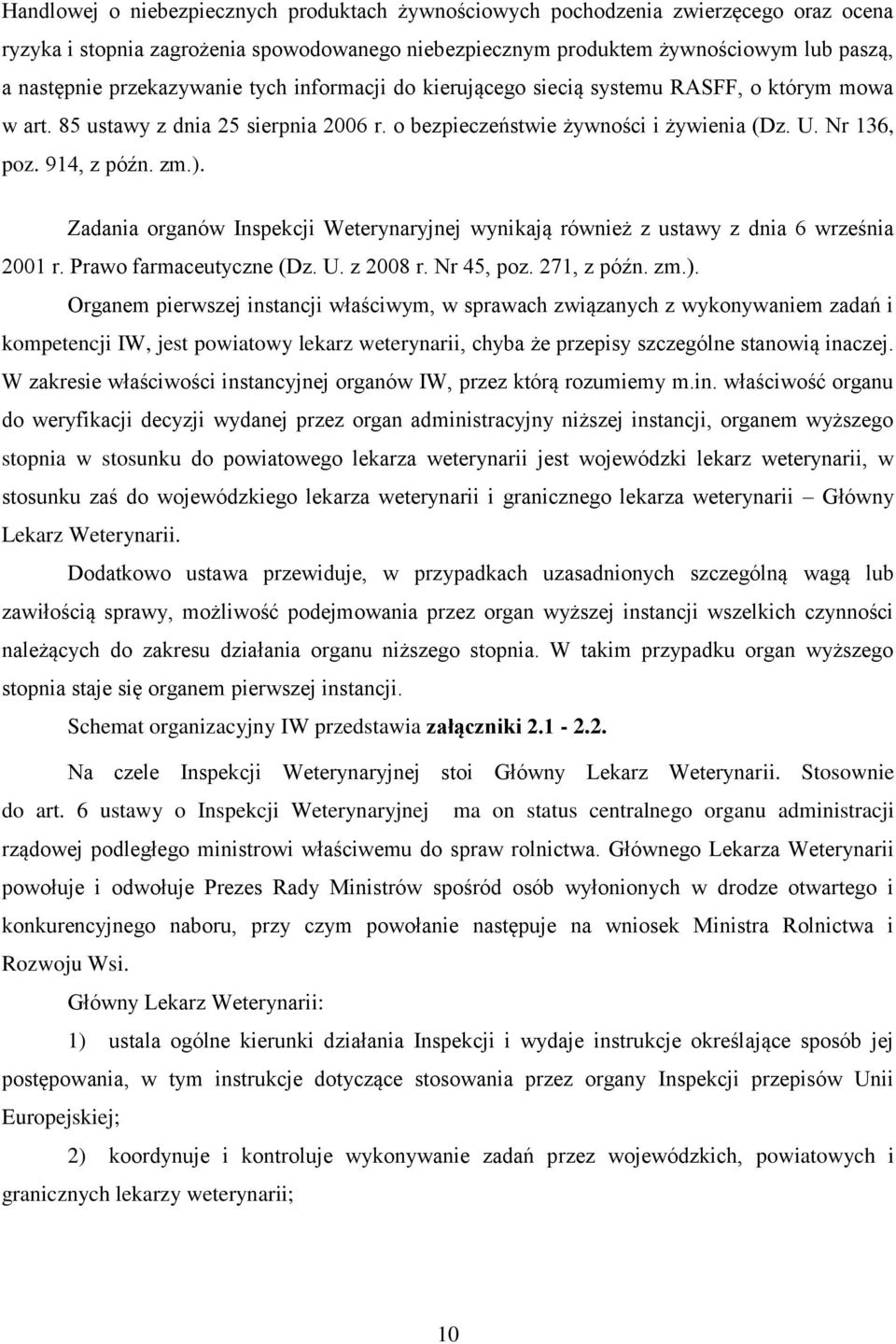 Handlowej o niebezpiecznych produktach żywnościowych pochodzenia zwierzęcego oraz ocena ryzyka i stopnia zagrożenia spowodowanego niebezpiecznym produktem żywnościowym lub paszą, a następnie przekazywanie tych informacji do kierującego siecią systemu RASFF, o którym mowa w art. 85 ustawy z dnia 25 sierpnia 2006 r. o bezpieczeństwie żywności i żywienia (Dz. U. Nr 136, poz. 914, z późn. zm.).

Zadania organów Inspekcji Weterynaryjnej wynikają również z ustawy z dnia 6 września 2001 r. Prawo farmaceutyczne (Dz. U. z 2008 r. Nr 45, poz. 271, z późn. zm.).

Organem pierwszej instancji właściwym, w sprawach związanych z wykonywaniem zadań i kompetencji IW, jest powiatowy lekarz weterynarii, chyba że przepisy szczególne stanowią inaczej. W zakresie właściwości instancyjnej organów IW, przez którą rozumiemy m.in. właściwość organu do weryfikacji decyzji wydanej przez organ administracyjny niższej instancji, organem wyższego stopnia w stosunku do powiatowego lekarza weterynarii jest wojewódzki lekarz weterynarii, w stosunku zaś do wojewódzkiego lekarza weterynarii i granicznego lekarza weterynarii – Główny Lekarz Weterynarii.

Dodatkowo ustawa przewiduje, w przypadkach uzasadnionych szczególną wagą lub zawiłością sprawy, możliwość podejmowania przez organ wyższej instancji wszelkich czynności należących do zakresu działania organu niższego stopnia. W takim przypadku organ wyższego stopnia staje się organem pierwszej instancji.

Schemat organizacyjny IW przedstawia załączniki 2.1 - 2.2.

Na czele Inspekcji Weterynaryjnej stoi Główny Lekarz Weterynarii. Stosownie do art. 6 ustawy o Inspekcji Weterynaryjnej ma on status centralnego organu administracji rządowej podległego ministrowi właściwemu do spraw rolnictwa. Głównego Lekarza Weterynarii powołuje i odwołuje Prezes Rady Ministrów spośród osób wyłonionych w drodze otwartego i konkurencyjnego naboru, przy czym powołanie następuje na wniosek Ministra Rolnictwa i Rozwoju Wsi.

Główny Lekarz Weterynarii:

1) ustala ogólne kierunki działania Inspekcji i wydaje instrukcje określające sposób jej postępowania, w tym instrukcje dotyczące stosowania przez organy Inspekcji przepisów Unii Europejskiej;

2) koordynuje i kontroluje wykonywanie zadań przez wojewódzkich, powiatowych i granicznych lekarzy weterynarii;

10